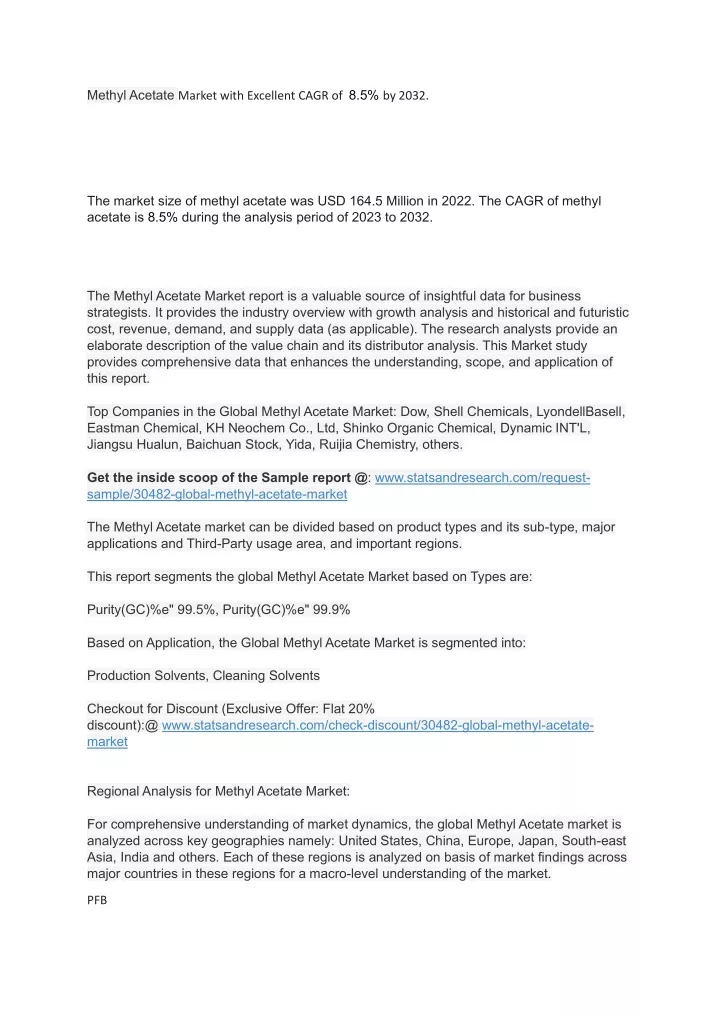 Methyl Acetate Market with Excellent CAGR of 8.5% by 2032.

The market size of methyl acetate was USD 164.5 Million in 2022. The CAGR of methyl acetate is 8.5% during the analysis period of 2023 to 2032.

The Methyl Acetate Market report is a valuable source of insightful data for business strategists. It provides the industry overview with growth analysis and historical and futuristic cost, revenue, demand, and supply data (as applicable). The research analysts provide an elaborate description of the value chain and its distributor analysis. This Market study provides comprehensive data that enhances the understanding, scope, and application of this report.

Top Companies in the Global Methyl Acetate Market: Dow, Shell Chemicals, LyondellBasell, Eastman Chemical, KH Neochem Co., Ltd, Shinko Organic Chemical, Dynamic INT'L, Jiangsu Hualun, Baichuan Stock, Yida, Ruijia Chemistry, others.

Get the inside scoop of the Sample report @: www.statsandresearch.com/request-sample/30482-global-methyl-acetate-market

The Methyl Acetate market can be divided based on product types and its sub-type, major applications and Third-Party usage area, and important regions.

This report segments the global Methyl Acetate Market based on Types are:

Purity(GC)%e" 99.5%, Purity(GC)%e" 99.9%

Based on Application, the Global Methyl Acetate Market is segmented into:

Production Solvents, Cleaning Solvents

Checkout for Discount (Exclusive Offer: Flat 20% discount):@ www.statsandresearch.com/check-discount/30482-global-methyl-acetate-market

Regional Analysis for Methyl Acetate Market:

For comprehensive understanding of market dynamics, the global Methyl Acetate market is analyzed across key geographies namely: United States, China, Europe, Japan, South-east Asia, India and others. Each of these regions is analyzed on basis of market findings across major countries in these regions for a macro-level understanding of the market.

PFB